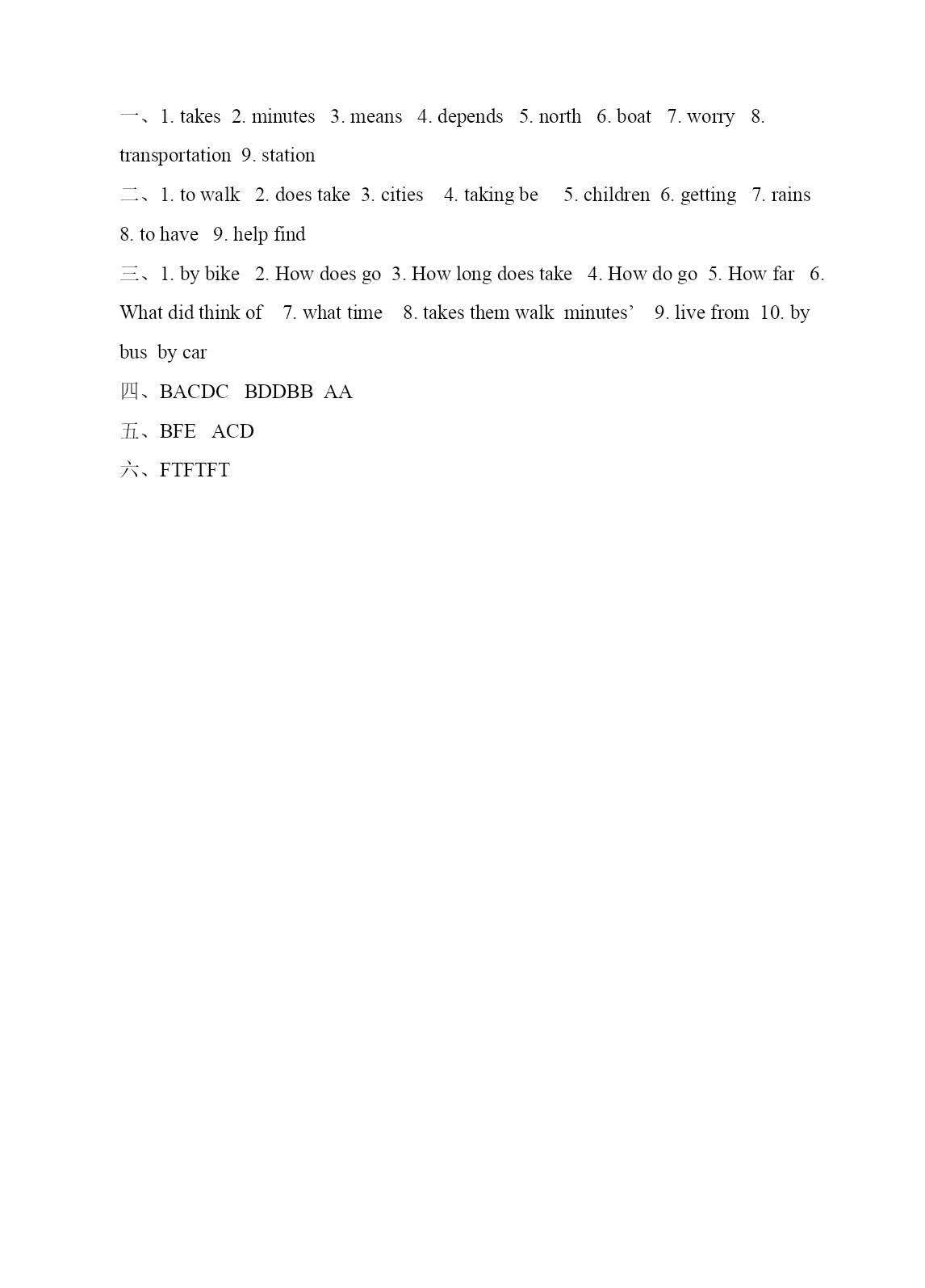 一、1. takes 2. minutes 3. means 4. depends 5. north 6. boat 7. worry 8. transportation 9. station

二、1. to walk 2. does take 3. cities 4. taking be 5. children 6. getting 7. rains 8. to have 9. help find

三、1. by bike 2. How does go 3. How long does take 4. How do go 5. How far 6. What did think of 7. what time 8. takes them walk minutes’ 9. live from 10. by bus by car

四、BACDC BDDBB AA

五、BFE ACD

六、FTFTFT